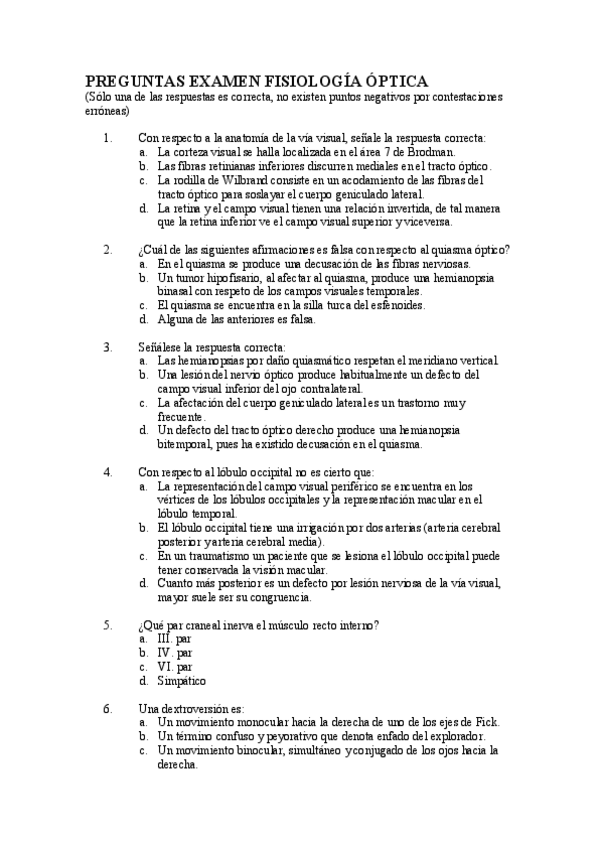 PREGUNTAS EXAMEN FISIOLOGÍA ÓPTICA
(Sólo una de las respuestas es correcta, no existen puntos negativos por contestaciones erróneas)

1. Con respecto a la anatomía de la vía visual, señale la respuesta correcta:
a. La corteza visual se halla localizada en el área 7 de Brodman.
b. Las fibras retinianas inferiores discurren mediales en el tracto óptico.
c. La rodilla de Wilbrand consiste en un acodamiento de las fibras del tracto óptico para soslayar el cuerpo geniculado lateral.
d. La retina y el campo visual tienen una relación invertida, de tal manera que la retina inferior ve el campo visual superior y viceversa.

2. ¿Cuál de las siguientes afirmaciones es falsa con respecto al quiasma óptico?
a. En el quiasma se produce una decusación de las fibras nerviosas.
b. Un tumor hipofisario, al afectar al quiasma, produce una hemianopsia binasal con respeto de los campos visuales temporales.
c. El quiasma se encuentra en la silla turca del esfenoides.
d. Alguna de las anteriores es falsa.

3. Señálese la respuesta correcta:
a. Las hemianopsias por daño quiasmático respetan el meridiano vertical.
b. Una lesión del nervio óptico produce habitualmente un defecto del campo visual inferior del ojo contralateral.
c. La afectación del cuerpo geniculado lateral es un trastorno muy frecuente.
d. Un defecto del tracto óptico derecho produce una hemianopsia bitemporal, pues ha existido decusación en el quiasma.

4. Con respecto al lóbulo occipital no es cierto que:
a. La representación del campo visual periférico se encuentra en los vértices de los lóbulos occipitales y la representación macular en el lóbulo temporal.
b. El lóbulo occipital tiene una irrigación por dos arterias (arteria cerebral posterior y arteria cerebral media).
c. En un traumatismo un paciente que se lesiona el lóbulo occipital puede tener conservada la visión macular.
d. Cuanto más posterior es un defecto por lesión nerviosa de la vía visual, mayor suele ser su congruencia.

5. ¿Qué par craneal inerva el músculo recto interno?
a. III. par
b. IV. par
c. VI. par
d. Simpático

6. Una dextroversión es:
a. Un movimiento monocular hacia la derecha de uno de los ejes de Fick.
b. Un término confuso y peyorativo que denota enfado del explorador.
c. Un movimiento binocular, simultáneo y conjugado de los ojos hacia la derecha.